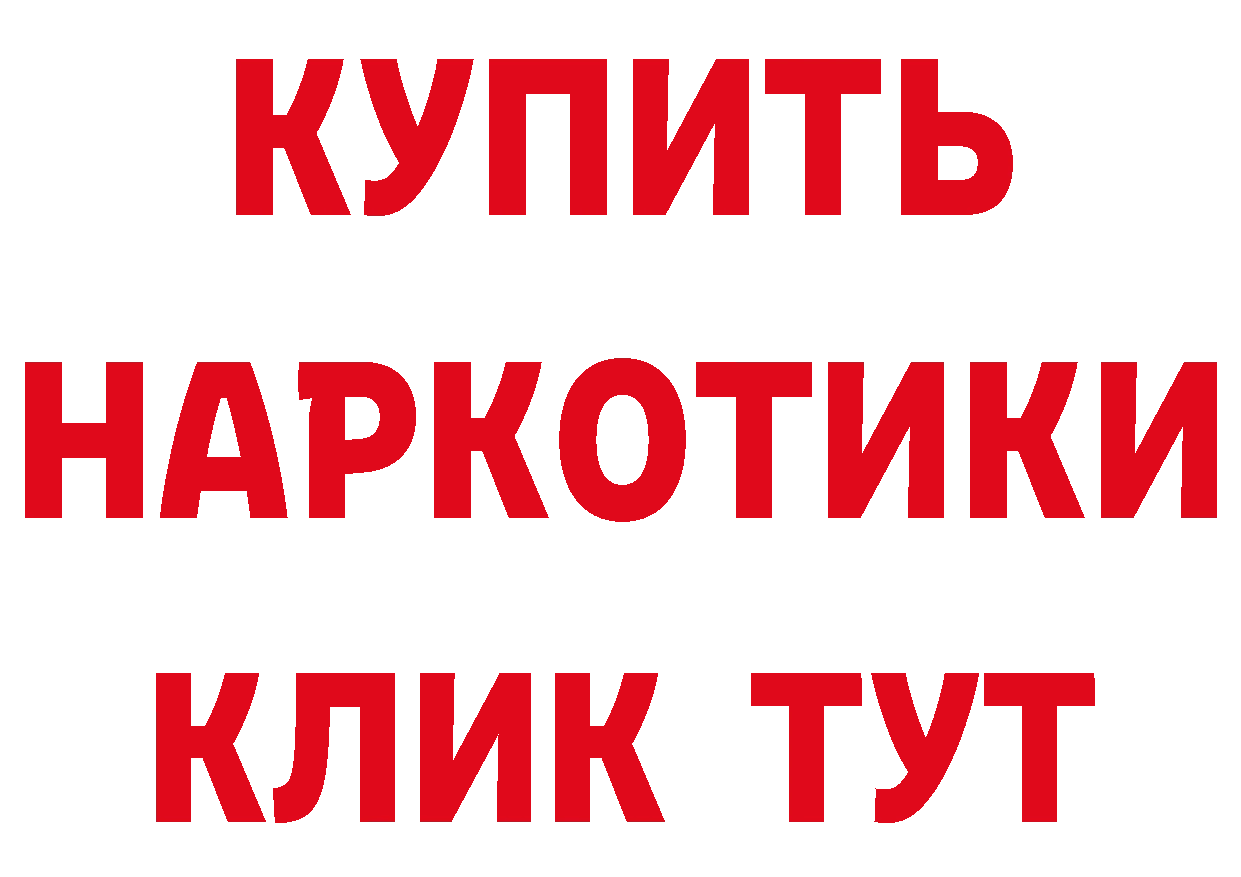 КУПИТЬ
НАРКОТИКИ
КЛИК ТУТ